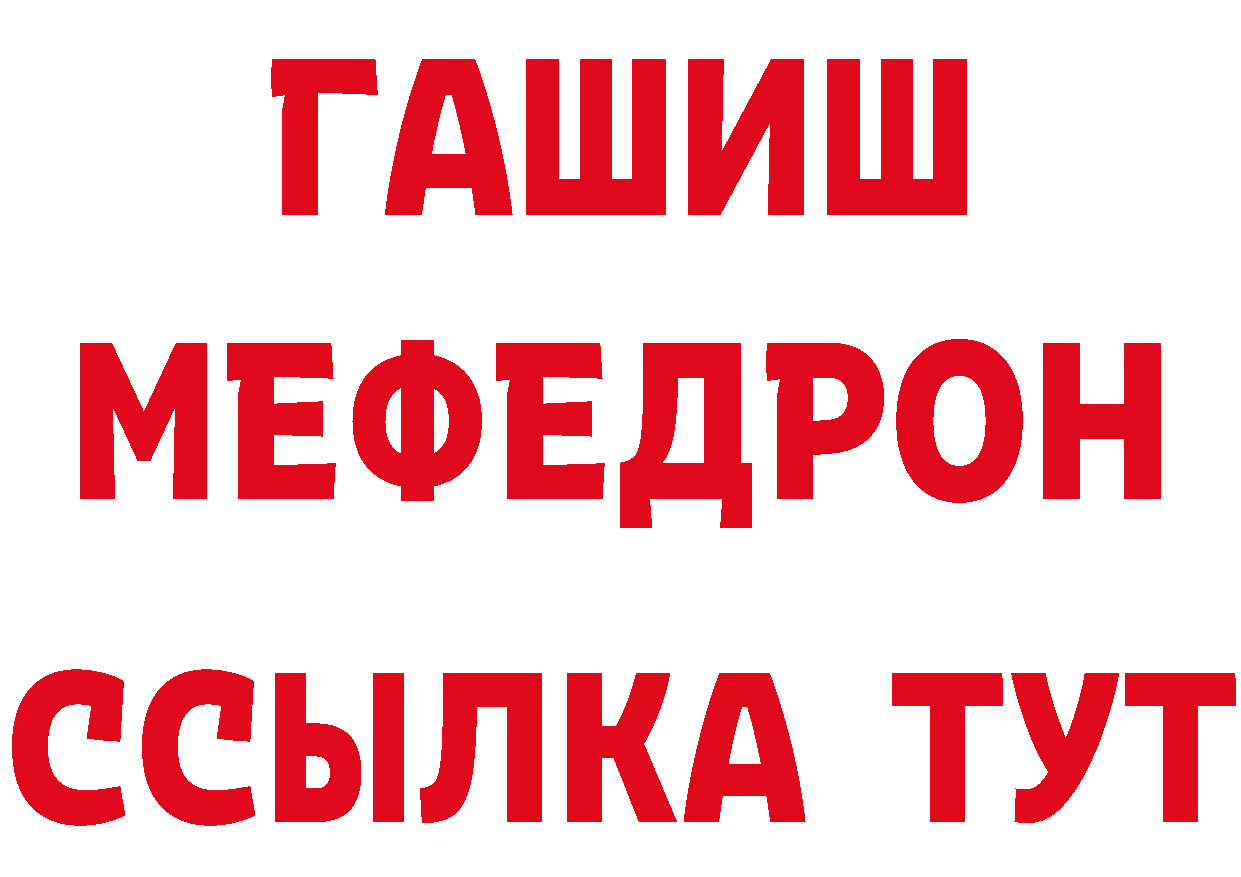 ГАШИШ
МЕФЕДРОН
ССЫЛКА ТУТ